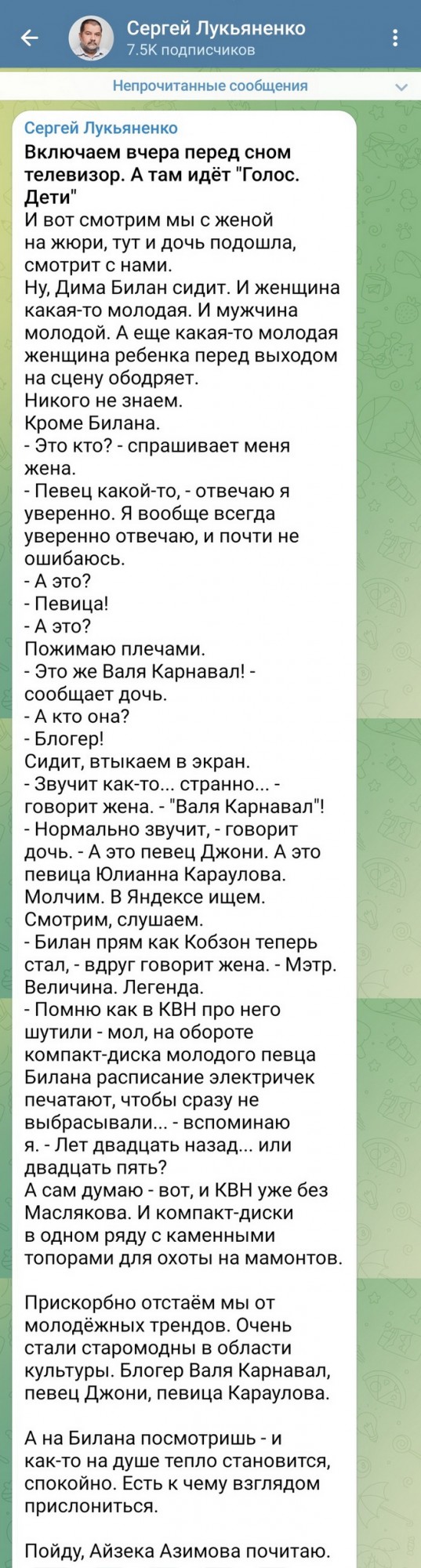 Сергей Лукьяненко
7.5K подписчиков

Непрочитанные сообщения

Сергей Лукьяненко
Включаем вчера перед сном телевизор. А там идёт "Голос. Дети"
И вот смотрим мы с женой на жюри, тут и дочь подошла, смотрит с нами.
Ну, Дима Билан сидит. И женщина какая-то молодая. И мужчина молодой. А еще какая-то молодая женщина ребенка перед выходом на сцену ободряет.
Никого не знаем.
Кроме Билана.
- Это кто? - спрашивает меня жена.
- Певец какой-то, - отвечаю я уверенно. Я вообще всегда уверенно отвечаю, и почти не ошибаюсь.
- А это?
- Певица!
- А это?
Пожимаю плечами.
- Это же Валя Карнавал! - сообщает дочь.
- А кто она?
- Блогер!
Сидит, втыкаем в экран.
- Звучит как-то... странно... - говорит жена. - "Валя Карнавал"!
- Нормально звучит, - говорит дочь. - А это певец Джони. А это певица Юлианна Караулова.
Молчим. В Яндексе ищем.
Смотрим, слушаем.
- Билан прям как Кобзон теперь стал, - вдруг говорит жена. - Мэтр. Величина. Легенда.
- Помню как в КВН про него шутили - мол, на обороте компакт-диска молодого певца Билана расписание электричек печатают, чтобы сразу не выбрасывали... - вспоминаю я. - Лет двадцать назад... или двадцать пять?
А сам думаю - вот, и КВН уже без Маслякова. И компакт-диски в одном ряду с каменными топорами для охоты на мамонтов.

Прискорбно отстаём мы от молодёжных трендов. Очень стали старомодны в области культуры. Блогер Валя Карнавал, певец Джони, певица Караулова.

А на Билана посмотришь - и как-то на душе тепло становится, спокойно. Есть к чему взглядом прислониться.

Пойду, Айзека Азимова почитаю.